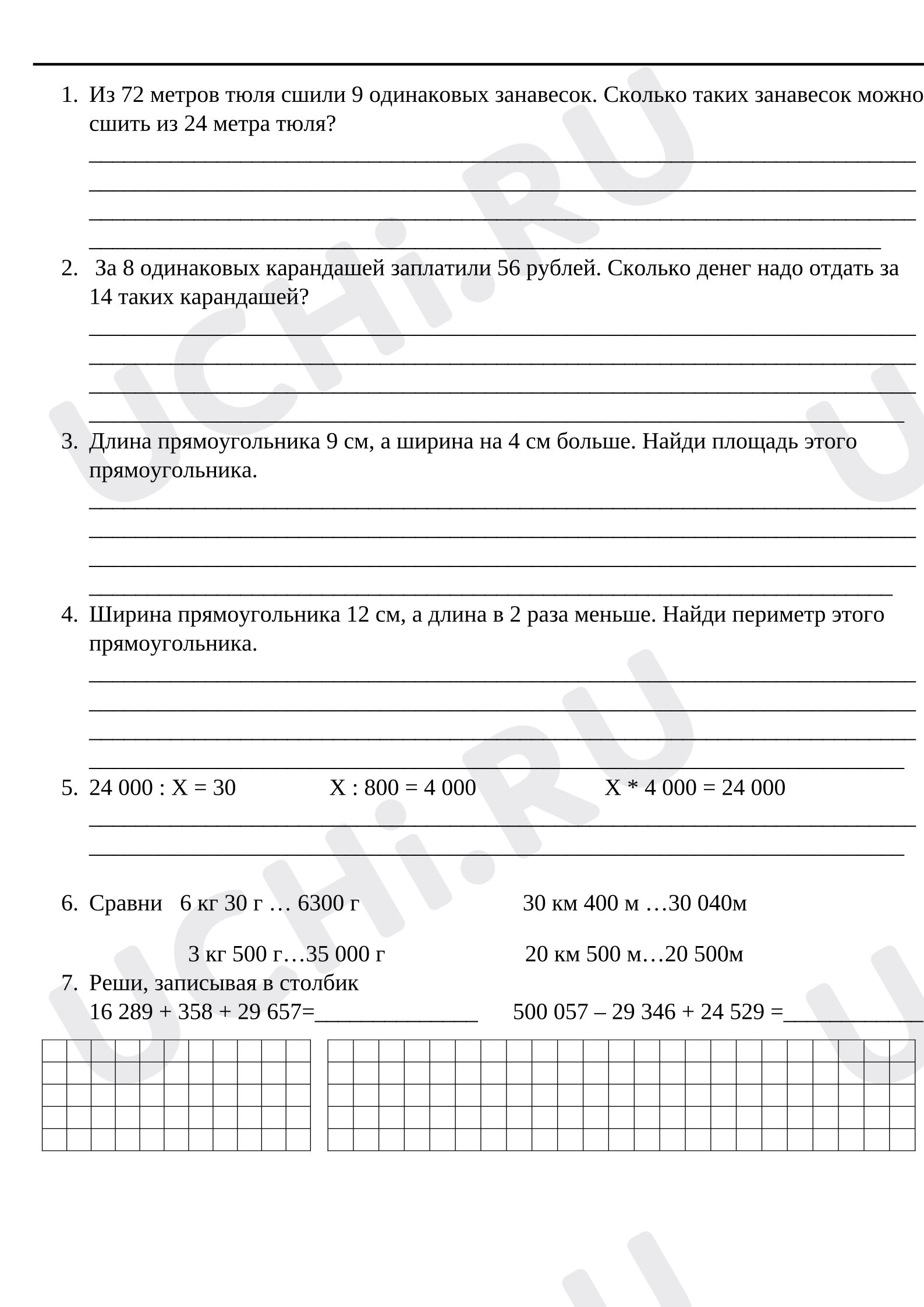 1. Из 72 метров тюля сшили 9 одинаковых занавесок. Сколько таких занавесок можно сшить из 24 метра тюля?

____
____
____
____

2. За 8 одинаковых карандашей заплатили 56 рублей. Сколько денег надо отдать за 14 таких карандашей?

____
____
____
____

3. Длина прямоугольника 9 см, а ширина на 4 см больше. Найди площадь этого прямоугольника.

____
____
____
____

4. Ширина прямоугольника 12 см, а длина в 2 раза меньше. Найди периметр этого прямоугольника.

____
____
____
____

5. 24 000 : X = 30   X : 800 = 4 000   X * 4 000 = 24 000

____
____

6. Сравни   6 кг 30 г … 6300 г   30 км 400 м …30 040м

3 кг 500 г…35 000 г   20 км 500 м…20 500м

7. Реши, записывая в столбик
16 289 + 358 + 29 657=____   500 057 – 29 346 + 24 529 =____

UCHi.RU